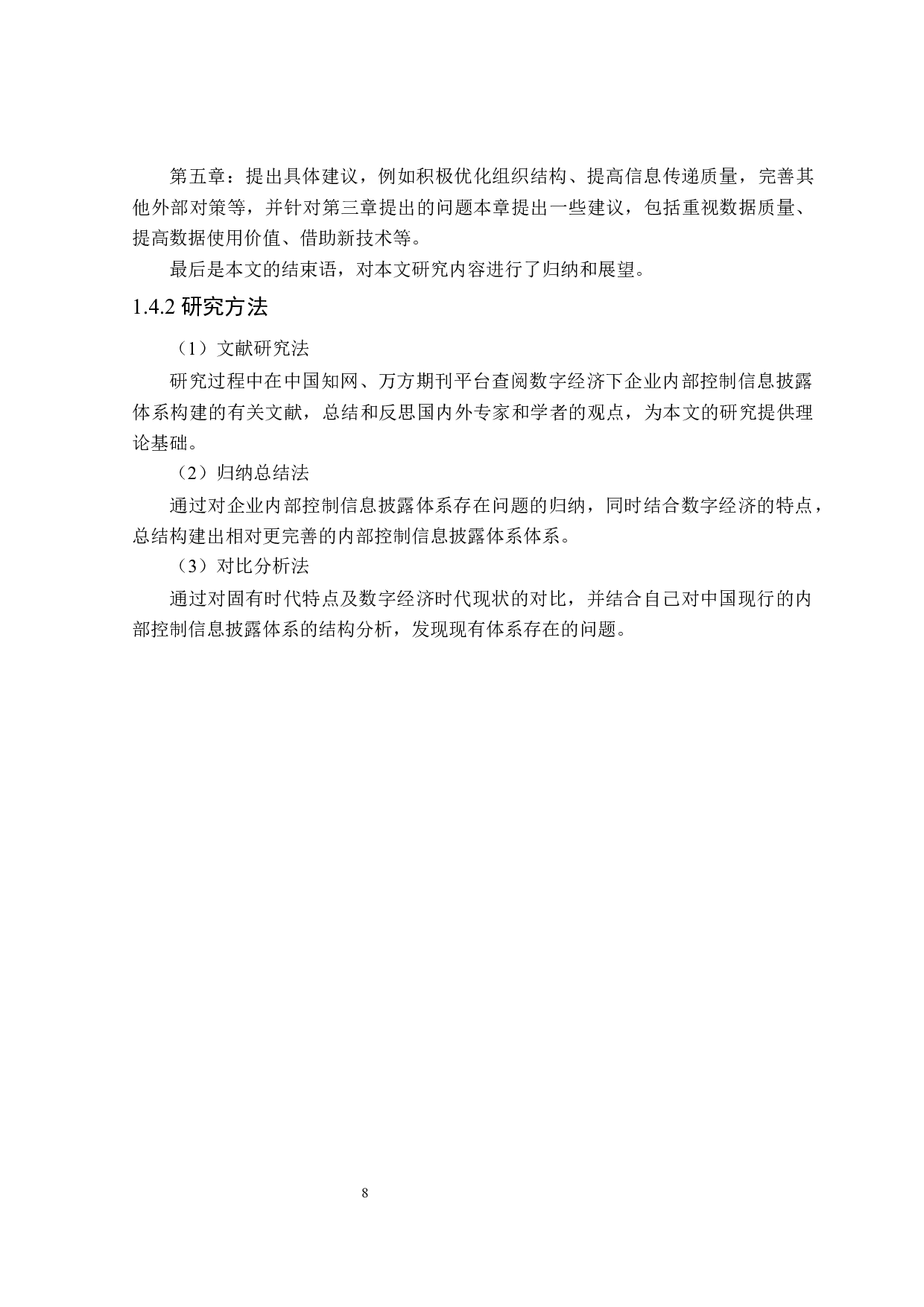 第五章：提出具体建议，例如积极优化组织结构、提高信息传递质量，完善其他外部对策等，并针对第三章提出的问题本章提出一些建议，包括重视数据质量、提高数据使用价值、借助新技术等。

最后是本文的结束语，对本文研究内容进行了归纳和展望。

1.4.2 研究方法

（1）文献研究法

研究过程中在中国知网、万方期刊平台查阅数字经济下企业内部控制信息披露体系构建的有关文献，总结和反思国内外专家和学者的观点，为本文的研究提供理论基础。

（2）归纳总结法

通过对企业内部控制信息披露体系存在问题的归纳，同时结合数字经济的特点，总结构建出相对更完善的内部控制信息披露体系体系。

（3）对比分析法

通过对固有时代特点及数字经济时代现状的对比，并结合自己对中国现行的内部控制信息披露体系的结构分析，发现现有体系存在的问题。

8